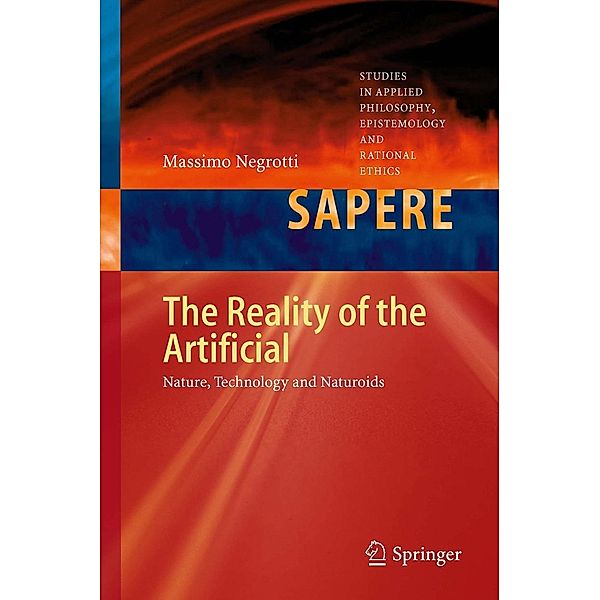 STUDIES
IN APPLIED
PHILOSOPHY,
EPISTEMOLOGY
AND
RATIONAL
ETHICS

Massimo Negrotti

SAPERE

The Reality of the Artificial

Nature, Technology and Naturoids

Springer